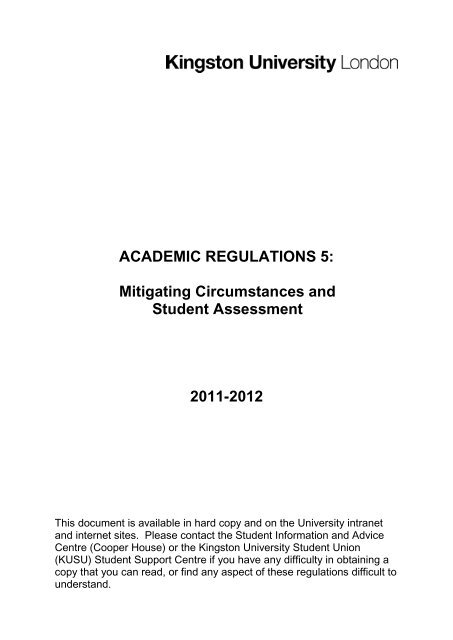 Kingston University London

ACADEMIC REGULATIONS 5:

Mitigating Circumstances and Student Assessment

2011-2012

This document is available in hard copy and on the University intranet and internet sites.  Please contact the Student Information and Advice Centre (Cooper House) or the Kingston University Student Union (KUSU) Student Support Centre if you have any difficulty in obtaining a copy that you can read, or find any aspect of these regulations difficult to understand.